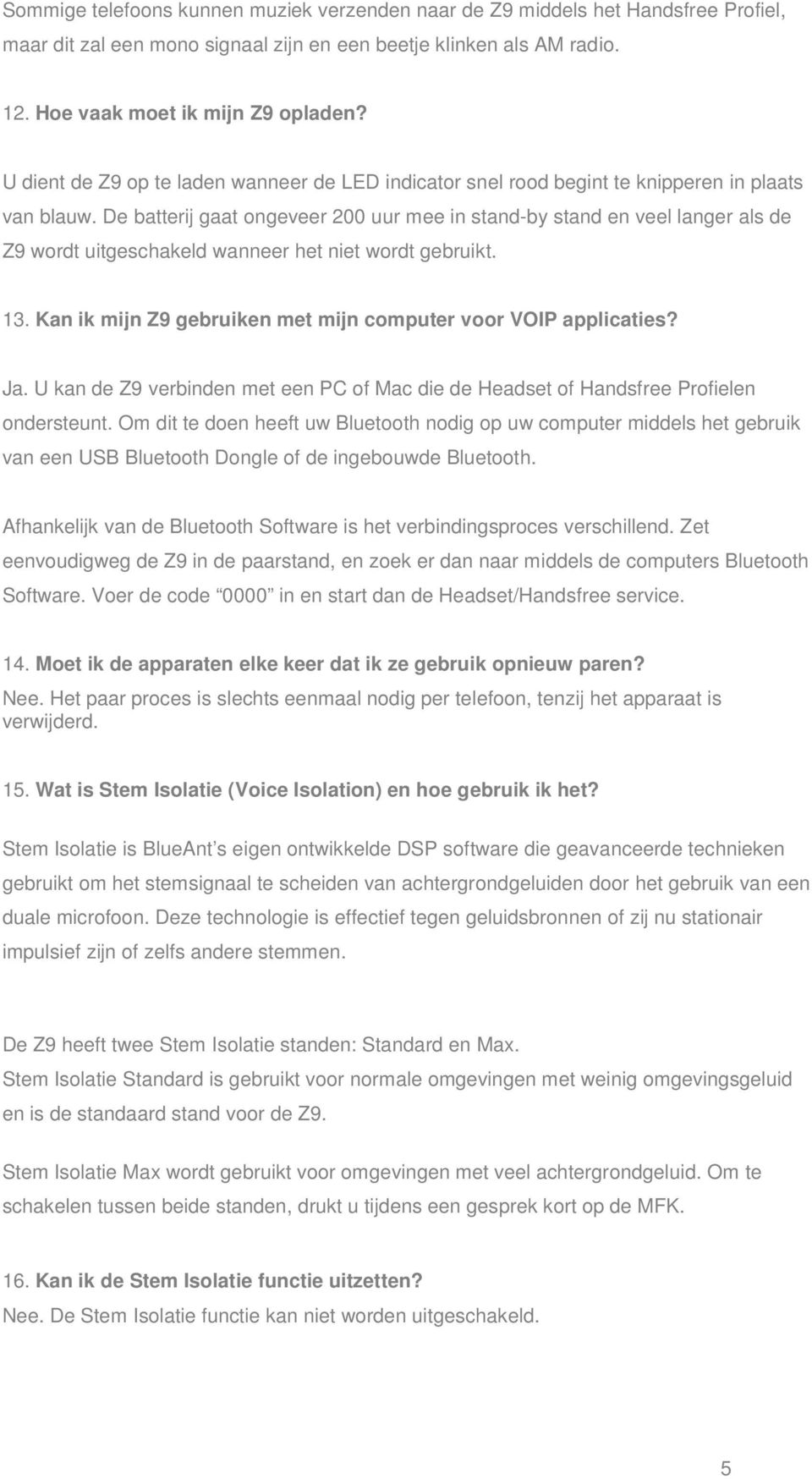 Sommige telefoons kunnen muziek verzenden naar de Z9 middels het Handsfree Profiel, maar dit zal een mono signaal zijn en een beetje klinken als AM radio.

12. Hoe vaak moet ik mijn Z9 opladen?

U dient de Z9 op te laden wanneer de LED indicator snel rood begint te knipperen in plaats van blauw. De batterij gaat ongeveer 200 uur mee in stand-by stand en veel langer als de Z9 wordt uitgeschakeld wanneer het niet wordt gebruikt.

13. Kan ik mijn Z9 gebruiken met mijn computer voor VOIP applicaties?

Ja. U kan de Z9 verbinden met een PC of Mac die de Headset of Handsfree Profielen ondersteunt. Om dit te doen heeft uw Bluetooth nodig op uw computer middels het gebruik van een USB Bluetooth Dongle of de ingebouwde Bluetooth.

Afhankelijk van de Bluetooth Software is het verbindingsproces verschillend. Zet eenvoudigweg de Z9 in de paarstand, en zoek er dan naar middels de computers Bluetooth Software. Voer de code 0000 in en start dan de Headset/Handsfree service.

14. Moet ik de apparaten elke keer dat ik ze gebruik opnieuw paren?
Nee. Het paar proces is slechts eenmaal nodig per telefoon, tenzij het apparaat is verwijderd.

15. Wat is Stem Isolatie (Voice Isolation) en hoe gebruik ik het?

Stem Isolatie is BlueAnt s eigen ontwikkelde DSP software die geavanceerde technieken gebruikt om het stemsignaal te scheiden van achtergrondgeluiden door het gebruik van een duale microfoon. Deze technologie is effectief tegen geluidsbronnen of zij nu stationair impulsief zijn of zelfs andere stemmen.

De Z9 heeft twee Stem Isolatie standen: Standard en Max.
Stem Isolatie Standard is gebruikt voor normale omgevingen met weinig omgevingsgeluid en is de standaard stand voor de Z9.

Stem Isolatie Max wordt gebruikt voor omgevingen met veel achtergrondgeluid. Om te schakelen tussen beide standen, drukt u tijdens een gesprek kort op de MFK.

16. Kan ik de Stem Isolatie functie uitzetten?
Nee. De Stem Isolatie functie kan niet worden uitgeschakeld.

5